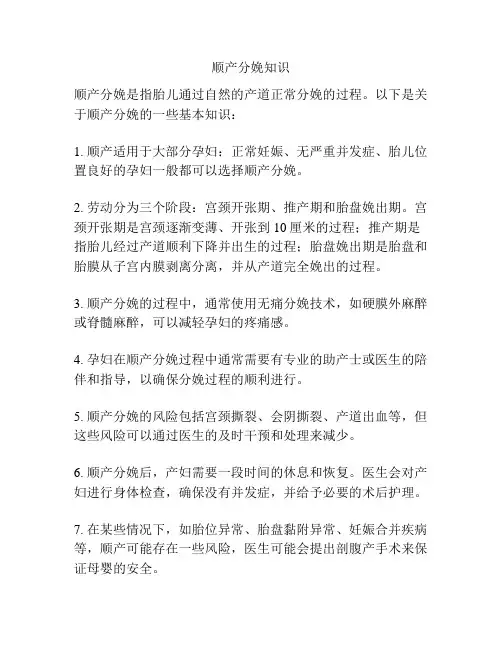 顺产分娩知识

顺产分娩是指胎儿通过自然的产道正常分娩的过程。以下是关于顺产分娩的一些基本知识：

1. 顺产适用于大部分孕妇：正常妊娠、无严重并发症、胎儿位置良好的孕妇一般都可以选择顺产分娩。

2. 劳动分为三个阶段：宫颈开张期、推产期和胎盘娩出期。宫颈开张期是宫颈逐渐变薄、开张到 10 厘米的过程；推产期是指胎儿经过产道顺利下降并出生的过程；胎盘娩出期是胎盘和胎膜从子宫内膜剥离分离，并从产道完全娩出的过程。

3. 顺产分娩的过程中，通常使用无痛分娩技术，如硬膜外麻醉或脊髓麻醉，可以减轻孕妇的疼痛感。

4. 孕妇在顺产分娩过程中通常需要有专业的助产士或医生的陪伴和指导，以确保分娩过程的顺利进行。

5. 顺产分娩的风险包括宫颈撕裂、会阴撕裂、产道出血等，但这些风险可以通过医生的及时干预和处理来减少。

6. 顺产分娩后，产妇需要一段时间的休息和恢复。医生会对产妇进行身体检查，确保没有并发症，并给予必要的术后护理。

7. 在某些情况下，如胎位异常、胎盘黏附异常、妊娠合并疾病等，顺产可能存在一些风险，医生可能会提出剖腹产手术来保证母婴的安全。